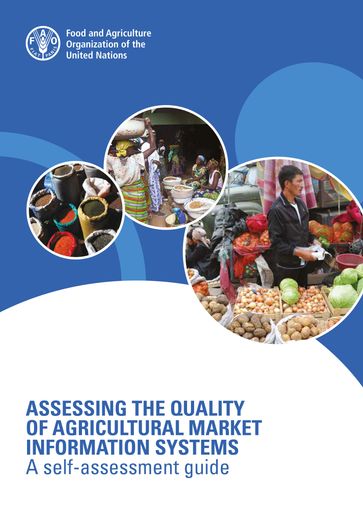 FAO FIAT PANIS
Food and Agriculture Organization of the United Nations

ASSESSING THE QUALITY OF AGRICULTURAL MARKET INFORMATION SYSTEMS
A self-assessment guide